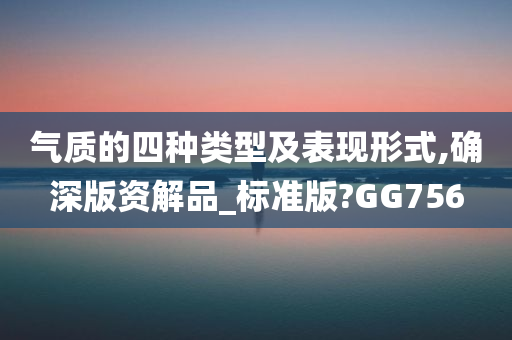 气质的四种类型及表现形式,确深版资解品_标准版?GG756